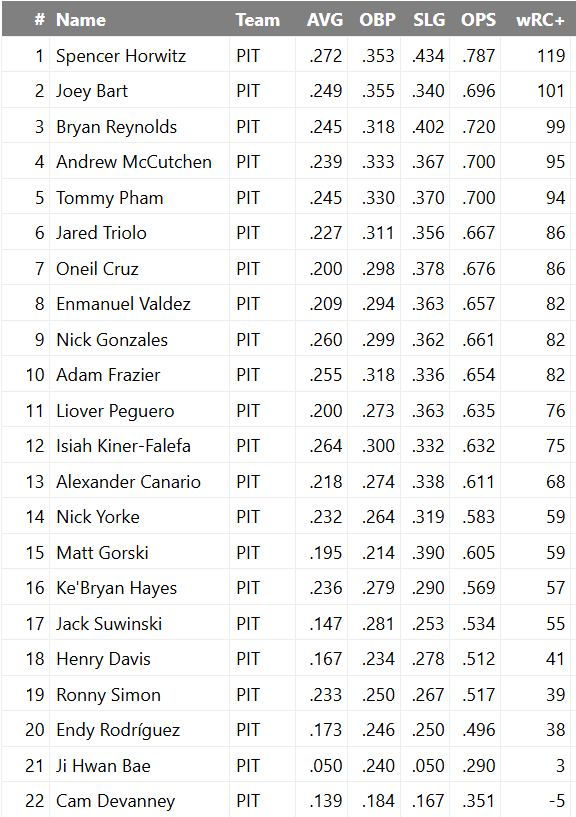 | # | Name | Team | AVG | OBP | SLG | OPS | wRC+ |
|---|---|---|---|---|---|---|---|
| 1 | Spencer Horwitz | PIT | .272 | .353 | .434 | .787 | 119 |
| 2 | Joey Bart | PIT | .249 | .355 | .340 | .696 | 101 |
| 3 | Bryan Reynolds | PIT | .245 | .318 | .402 | .720 | 99 |
| 4 | Andrew McCutchen | PIT | .239 | .333 | .367 | .700 | 95 |
| 5 | Tommy Pham | PIT | .245 | .330 | .370 | .700 | 94 |
| 6 | Jared Triolo | PIT | .227 | .311 | .356 | .667 | 86 |
| 7 | Oneil Cruz | PIT | .200 | .298 | .378 | .676 | 86 |
| 8 | Enmanuel Valdez | PIT | .209 | .294 | .363 | .657 | 82 |
| 9 | Nick Gonzales | PIT | .260 | .299 | .362 | .661 | 82 |
| 10 | Adam Frazier | PIT | .255 | .318 | .336 | .654 | 82 |
| 11 | Liover Peguero | PIT | .200 | .273 | .363 | .635 | 76 |
| 12 | Isiah Kiner-Falefa | PIT | .264 | .300 | .332 | .632 | 75 |
| 13 | Alexander Canario | PIT | .218 | .274 | .338 | .611 | 68 |
| 14 | Nick Yorke | PIT | .232 | .264 | .319 | .583 | 59 |
| 15 | Matt Gorski | PIT | .195 | .214 | .390 | .605 | 59 |
| 16 | Ke'Bryan Hayes | PIT | .236 | .279 | .290 | .569 | 57 |
| 17 | Jack Suwinski | PIT | .147 | .281 | .253 | .534 | 55 |
| 18 | Henry Davis | PIT | .167 | .234 | .278 | .512 | 41 |
| 19 | Ronny Simon | PIT | .233 | .250 | .267 | .517 | 39 |
| 20 | Endy Rodríguez | PIT | .173 | .246 | .250 | .496 | 38 |
| 21 | Ji Hwan Bae | PIT | .050 | .240 | .050 | .290 | 3 |
| 22 | Cam Devanney | PIT | .139 | .184 | .167 | .351 | -5 |